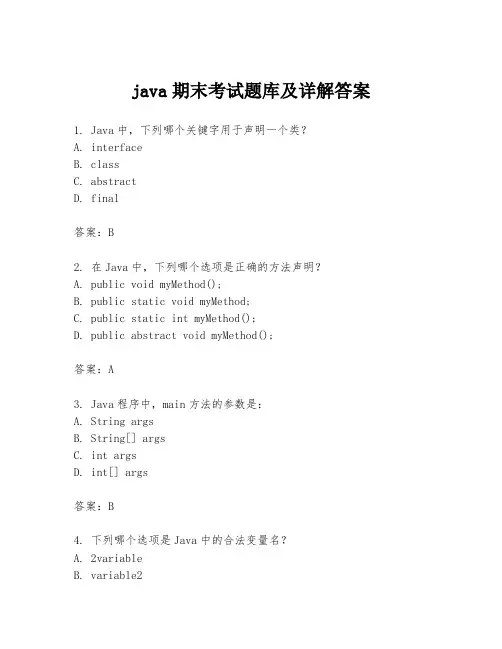 java 期末考试题库及详解答案

1. Java 中，下列哪个关键字用于声明一个类？
A. interface
B. class
C. abstract
D. final

答案：B

2. 在 Java 中，下列哪个选项是正确的方法声明？
A. public void myMethod();
B. public static void myMethod;
C. public static int myMethod();
D. public abstract void myMethod();

答案：A

3. Java 程序中，main 方法的参数是：
A. String args
B. String[] args
C. int args
D. int[] args

答案：B

4. 下列哪个选项是 Java 中的合法变量名？
A. 2variable
B. variable2